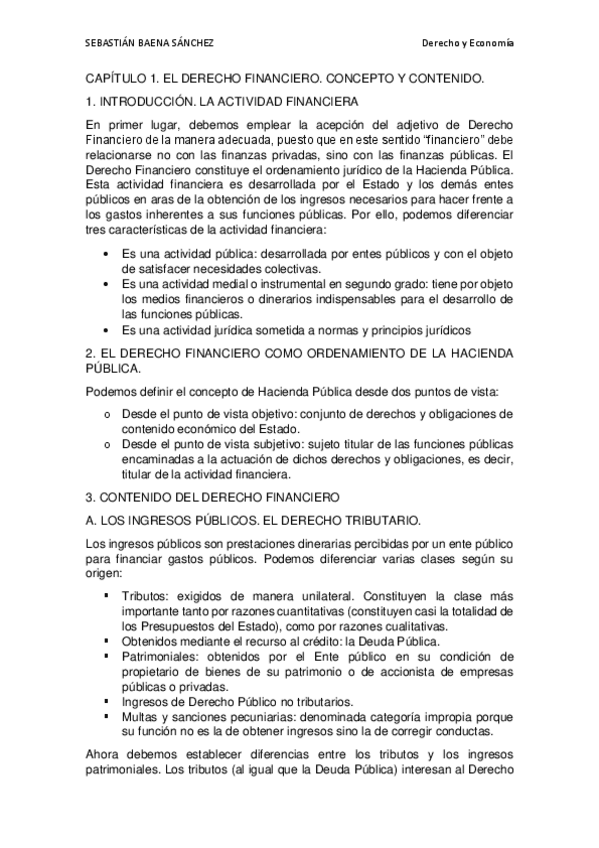 SEBASTIÁN BAENA SÁNCHEZ                Derecho y Economía

CAPÍTULO 1. EL DERECHO FINANCIERO. CONCEPTO Y CONTENIDO.

1. INTRODUCCIÓN. LA ACTIVIDAD FINANCIERA

En primer lugar, debemos emplear la acepción del adjetivo de Derecho Financiero de la manera adecuada, puesto que en este sentido “financiero” debe relacionarse no con las finanzas privadas, sino con las finanzas públicas. El Derecho Financiero constituye el ordenamiento jurídico de la Hacienda Pública. Esta actividad financiera es desarrollada por el Estado y los demás entes públicos en aras de la obtención de los ingresos necesarios para hacer frente a los gastos inherentes a sus funciones públicas. Por ello, podemos diferenciar tres características de la actividad financiera:

• Es una actividad pública: desarrollada por entes públicos y con el objeto de satisfacer necesidades colectivas.
• Es una actividad medial o instrumental en segundo grado: tiene por objeto los medios financieros o dinerarios indispensables para el desarrollo de las funciones públicas.
• Es una actividad jurídica sometida a normas y principios jurídicos

2. EL DERECHO FINANCIERO COMO ORDENAMIENTO DE LA HACIENDA PÚBLICA.

Podemos definir el concepto de Hacienda Pública desde dos puntos de vista:

o Desde el punto de vista objetivo: conjunto de derechos y obligaciones de contenido económico del Estado.
o Desde el punto de vista subjetivo: sujeto titular de las funciones públicas encaminadas a la actuación de dichos derechos y obligaciones, es decir, titular de la actividad financiera.

3. CONTENIDO DEL DERECHO FINANCIERO

A. LOS INGRESOS PÚBLICOS. EL DERECHO TRIBUTARIO.

Los ingresos públicos son prestaciones dinerarias percibidas por un ente público para financiar gastos públicos. Podemos diferenciar varias clases según su origen:

▪ Tributos: exigidos de manera unilateral. Constituyen la clase más importante tanto por razones cuantitativas (constituyen casi la totalidad de los Presupuestos del Estado), como por razones cualitativas.
▪ Obtenidos mediante el recurso al crédito: la Deuda Pública.
▪ Patrimoniales: obtenidos por el Ente público en su condición de propietario de bienes de su patrimonio o de accionista de empresas públicas o privadas.
▪ Ingresos de Derecho Público no tributarios.
▪ Multas y sanciones pecuniarias: denominada categoría impropia porque su función no es la de obtener ingresos sino la de corregir conductas.

Ahora debemos establecer diferencias entre los tributos y los ingresos patrimoniales. Los tributos (al igual que la Deuda Pública) interesan al Derecho